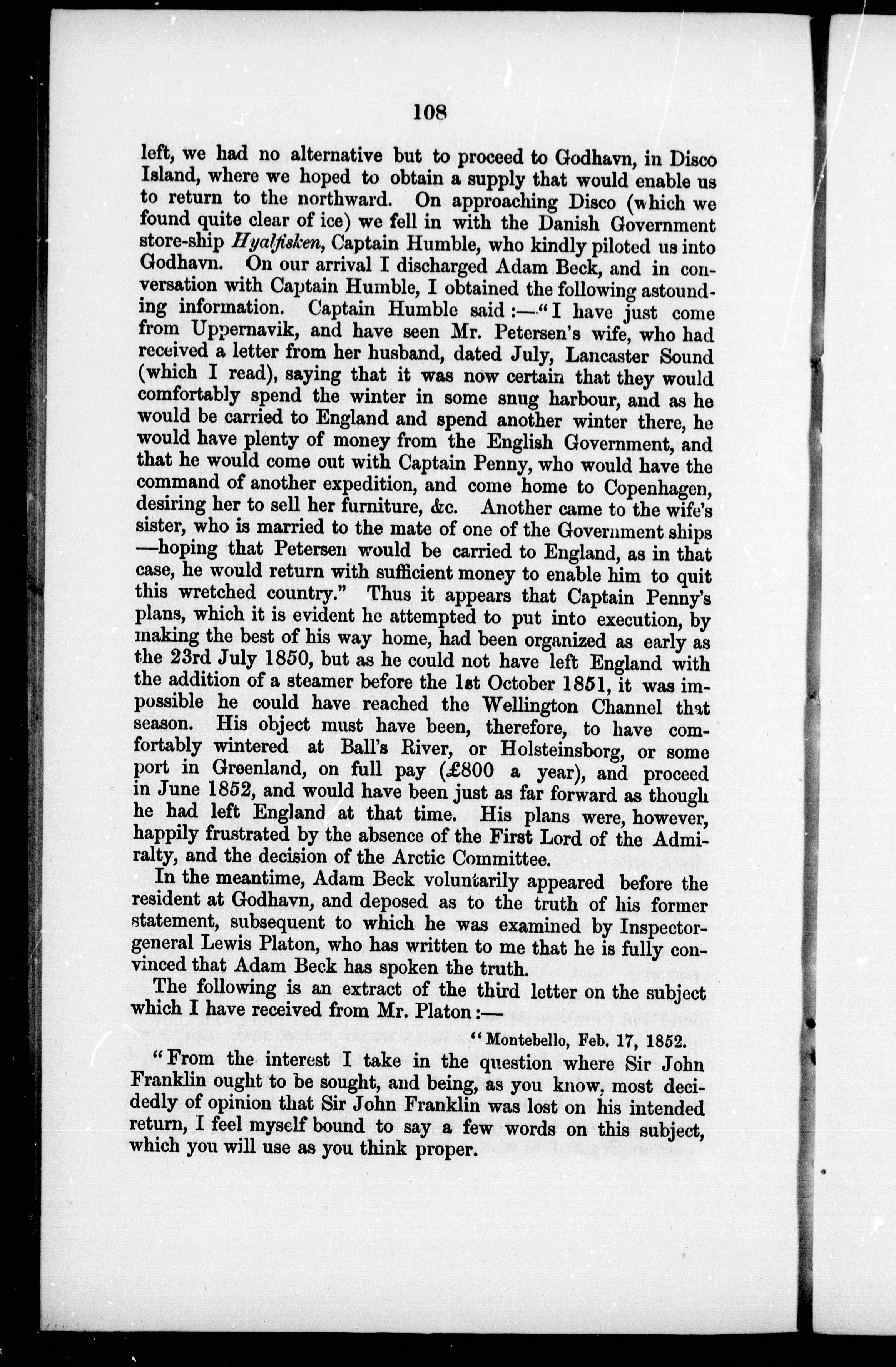 108

left, we had no alternative but to proceed to Godhavn, in Disco Island, where we hoped to obtain a supply that would enable us to return to the northward. On approaching Disco (which we found quite clear of ice) we fell in with the Danish Government store-ship Hyalfisken, Captain Humble, who kindly piloted us into Godhavn. On our arrival I discharged Adam Beck, and in conversation with Captain Humble, I obtained the following astounding information. Captain Humble said:—"I have just come from Uppernavik, and have seen Mr. Petersen's wife, who had received a letter from her husband, dated July, Lancaster Sound (which I read), saying that it was now certain that they would comfortably spend the winter in some snug harbour, and as he would be carried to England and spend another winter there, he would have plenty of money from the English Government, and that he would come out with Captain Penny, who would have the command of another expedition, and come home to Copenhagen, desiring her to sell her furniture, &c. Another came to the wife's sister, who is married to the mate of one of the Government ships —hoping that Petersen would be carried to England, as in that case, he would return with sufficient money to enable him to quit this wretched country." Thus it appears that Captain Penny's plans, which it is evident he attempted to put into execution, by making the best of his way home, had been organized as early as the 23rd July 1850, but as he could not have left England with the addition of a steamer before the 1st October 1851, it was impossible he could have reached the Wellington Channel that season. His object must have been, therefore, to have comfortably wintered at Ball's River, or Holsteinsborg, or some port in Greenland, on full pay (£800 a year), and proceed in June 1852, and would have been just as far forward as though he had left England at that time. His plans were, however, happily frustrated by the absence of the First Lord of the Admiralty, and the decision of the Arctic Committee.

In the meantime, Adam Beck voluntarily appeared before the resident at Godhavn, and deposed as to the truth of his former statement, subsequent to which he was examined by Inspector-general Lewis Platon, who has written to me that he is fully convinced that Adam Beck has spoken the truth.

The following is an extract of the third letter on the subject which I have received from Mr. Platon:—

"Montebello, Feb. 17, 1852.

"From the interest I take in the question where Sir John Franklin ought to be sought, and being, as you know, most decidedly of opinion that Sir John Franklin was lost on his intended return, I feel myself bound to say a few words on this subject, which you will use as you think proper.